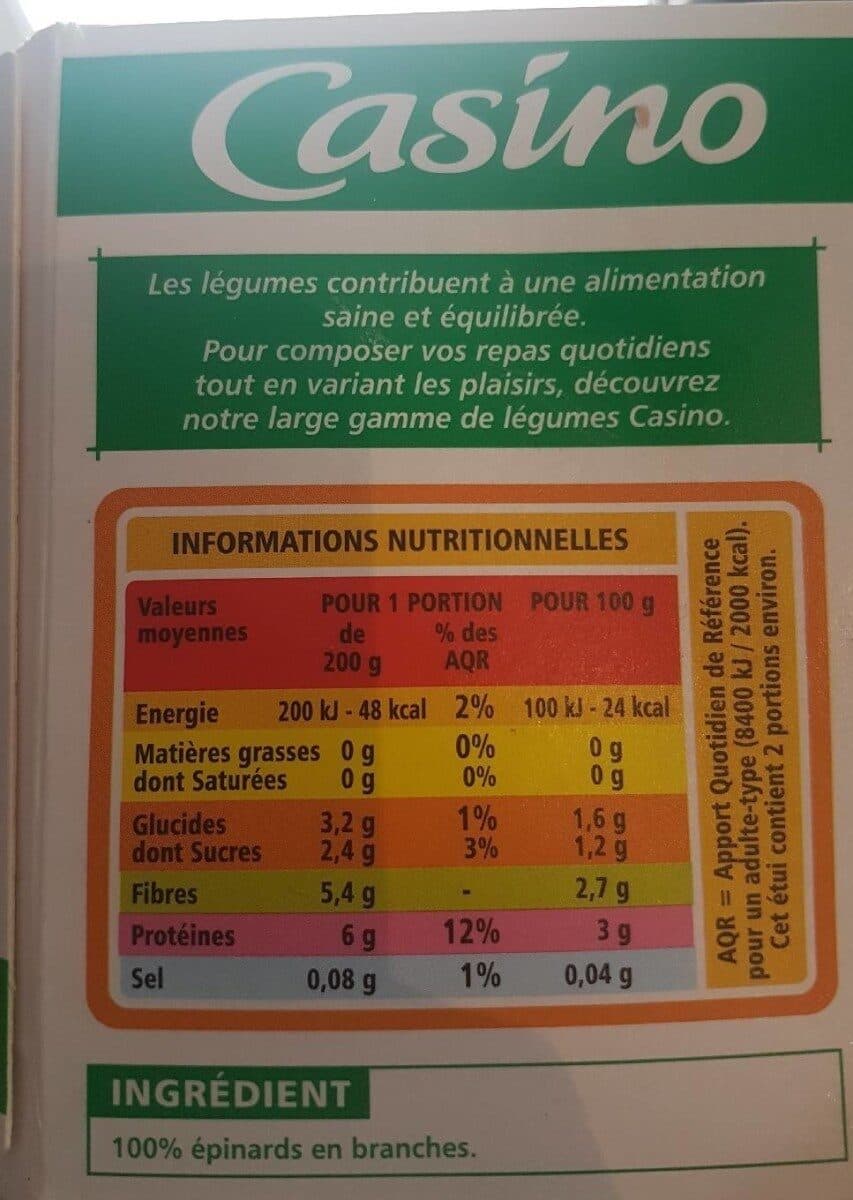 Casino

Les légumes contribuent à une alimentation saine et équilibrée.
Pour composer vos repas quotidiens tout en variant les plaisirs, découvrez notre large gamme de légumes Casino.

INFORMATIONS NUTRITIONNELLES

| Valeurs moyennes | POUR 1 PORTION de 200 g | % des AQR | POUR 100 g |
|---|---|---|---|
| Energie | 200 kJ - 48 kcal | 2% | 100 kJ - 24 kcal |
| Matières grasses | 0 g | 0% | 0 g |
| dont Saturées | 0 g | 0% | 0 g |
| Glucides | 3,2 g | 1% | 1,6 g |
| dont Sucres | 2,4 g | 3% | 1,2 g |
| Fibres | 5,4 g | - | 2,7 g |
| Protéines | 6 g | 12% | 3 g |
| Sel | 0,08 g | 1% | 0,04 g |

AQR = Apport Quotidien de Référence pour un adulte-type (8400 kJ / 2000 kcal). Cet étui contient 2 portions environ.

INGRÉDIENT
100% épinards en branches.